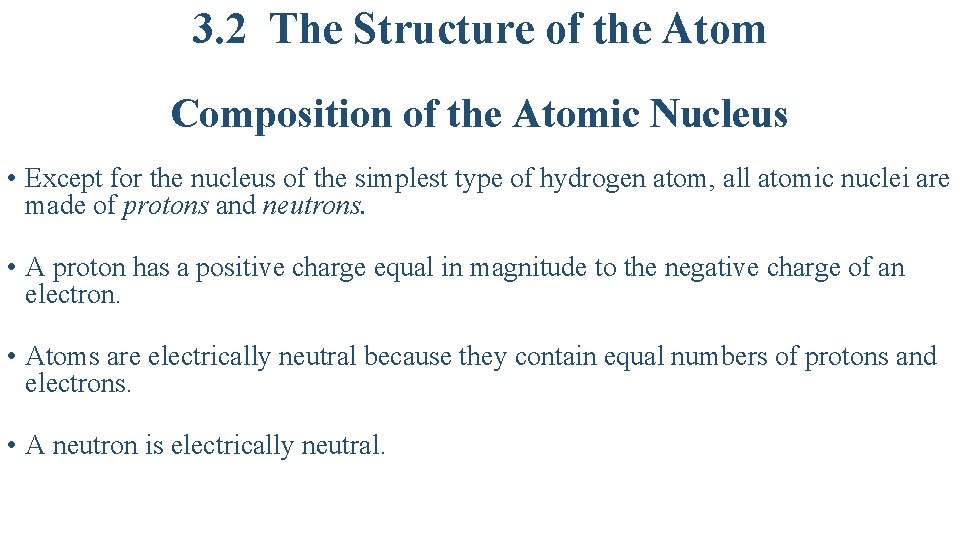 3.2 The Structure of the Atom

Composition of the Atomic Nucleus

• Except for the nucleus of the simplest type of hydrogen atom, all atomic nuclei are made of protons and neutrons.

• A proton has a positive charge equal in magnitude to the negative charge of an electron.

• Atoms are electrically neutral because they contain equal numbers of protons and electrons.

• A neutron is electrically neutral.